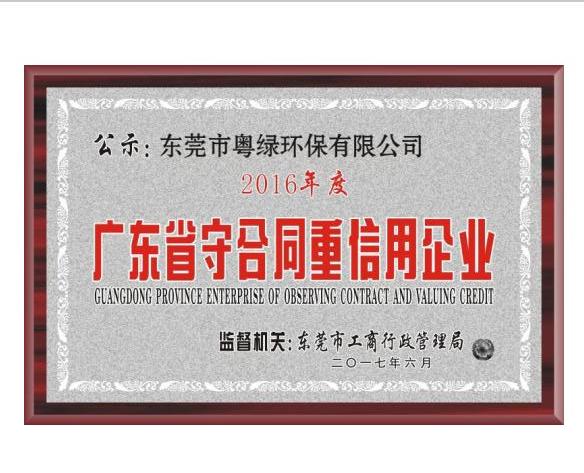 公示：东莞市粤绿环保有限公司

2016年度

广东省守合同重信用企业

GUANGDONG PROVINCE ENTERPRISE OF OBSERVING CONTRACT AND VALUING CREDIT

监督机关：东莞市工商行政管理局

二〇一七年六月